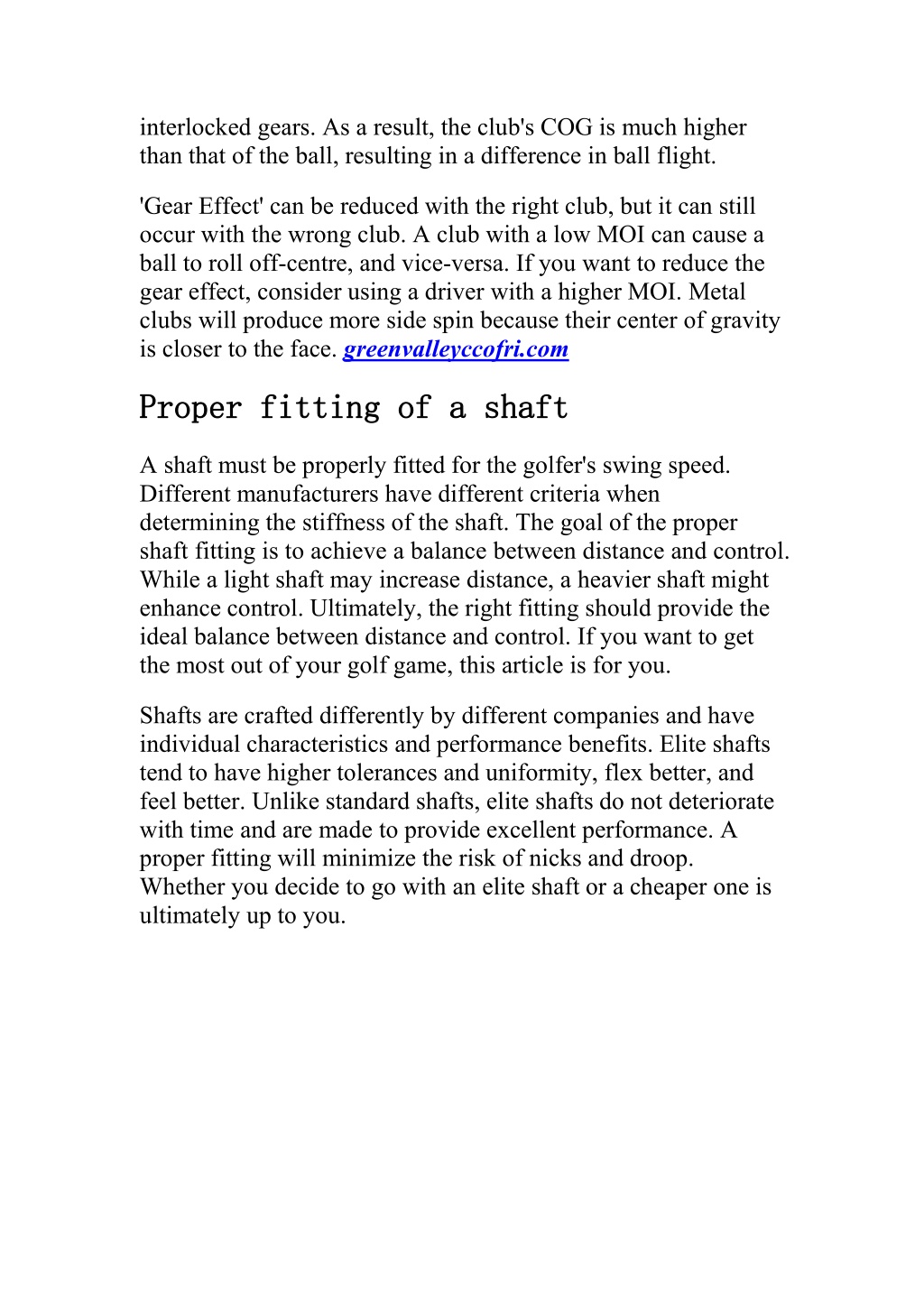 interlocked gears. As a result, the club's COG is much higher than that of the ball, resulting in a difference in ball flight.

'Gear Effect' can be reduced with the right club, but it can still occur with the wrong club. A club with a low MOI can cause a ball to roll off-centre, and vice-versa. If you want to reduce the gear effect, consider using a driver with a higher MOI. Metal clubs will produce more side spin because their center of gravity is closer to the face. greenvalleyccofri.com

Proper fitting of a shaft

A shaft must be properly fitted for the golfer's swing speed. Different manufacturers have different criteria when determining the stiffness of the shaft. The goal of the proper shaft fitting is to achieve a balance between distance and control. While a light shaft may increase distance, a heavier shaft might enhance control. Ultimately, the right fitting should provide the ideal balance between distance and control. If you want to get the most out of your golf game, this article is for you.

Shafts are crafted differently by different companies and have individual characteristics and performance benefits. Elite shafts tend to have higher tolerances and uniformity, flex better, and feel better. Unlike standard shafts, elite shafts do not deteriorate with time and are made to provide excellent performance. A proper fitting will minimize the risk of nicks and droop. Whether you decide to go with an elite shaft or a cheaper one is ultimately up to you.